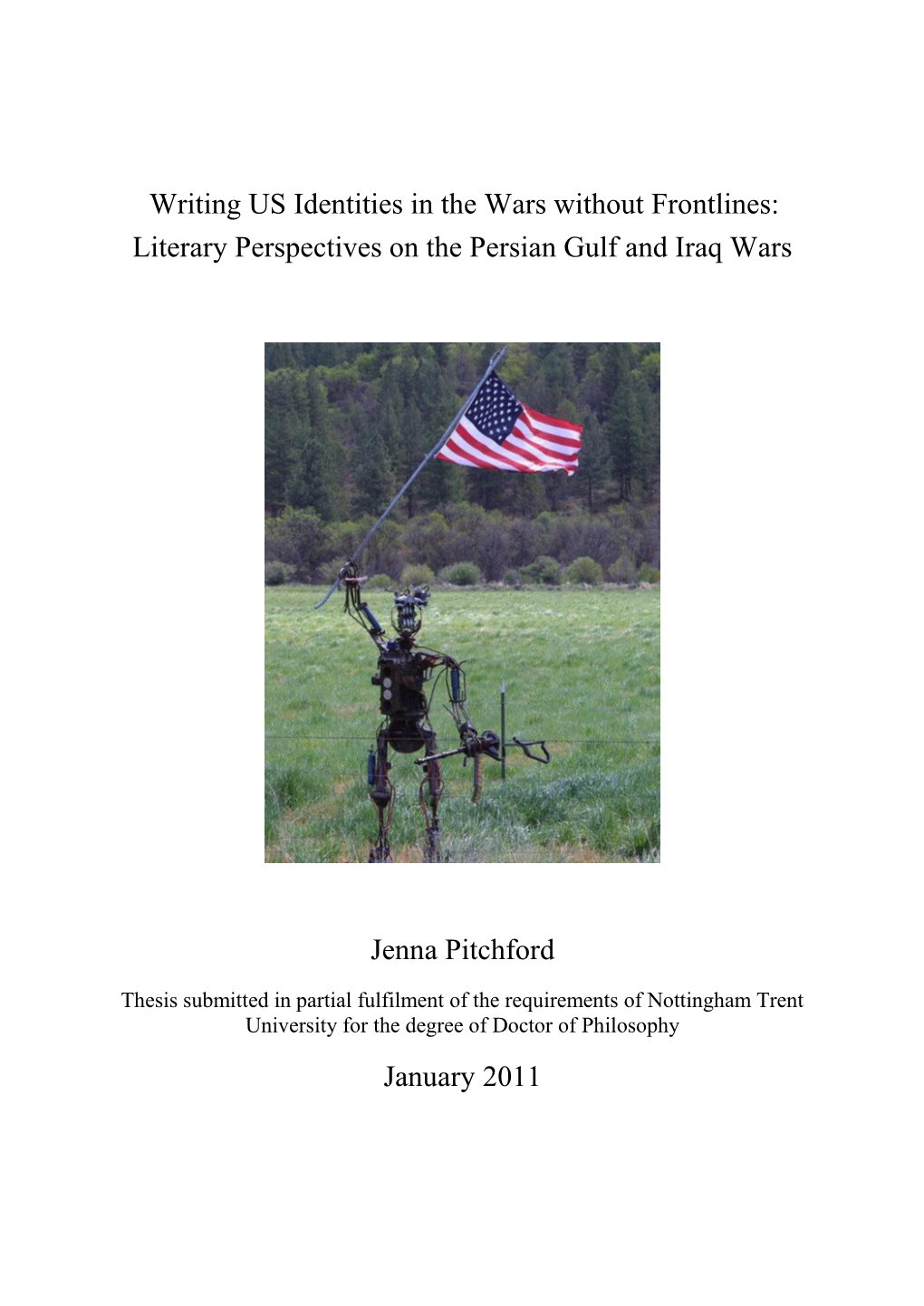 Writing US Identities in the Wars without Frontlines: Literary Perspectives on the Persian Gulf and Iraq Wars

Jenna Pitchford

Thesis submitted in partial fulfilment of the requirements of Nottingham Trent University for the degree of Doctor of Philosophy

January 2011